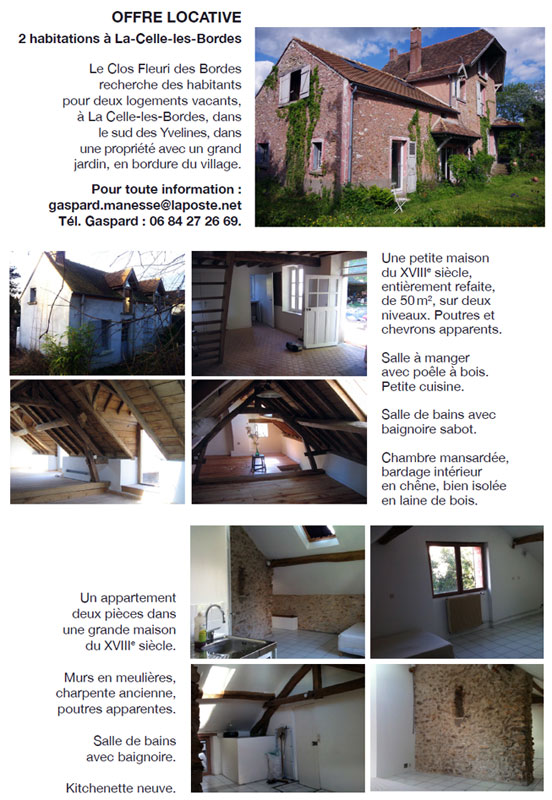 OFFRE LOCATIVE

2 habitations à La-Celle-les-Bordes

Le Clos Fleuri des Bordes recherche des habitants pour deux logements vacants, à La Celle-les-Bordes, dans le sud des Yvelines, dans une propriété avec un grand jardin, en bordure du village.

Pour toute information : gaspard.manesse@laposte.net Tél. Gaspard : 06 84 27 26 69.

Une petite maison du XVIII$^e$ siècle, entièrement refaite, de 50 m², sur deux niveaux. Poutres et chevrons apparents.

Salle à manger avec poêle à bois. Petite cuisine.

Salle de bains avec baignoire sabot.

Chambre mansardée, bardage intérieur en chêne, bien isolée en laine de bois.

Un appartement deux pièces dans une grande maison du XVIII$^e$ siècle.

Murs en meulières, charpente ancienne, poutres apparentes.

Salle de bains avec baignoire.

Kitchenette neuve.